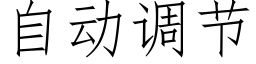 自动调节